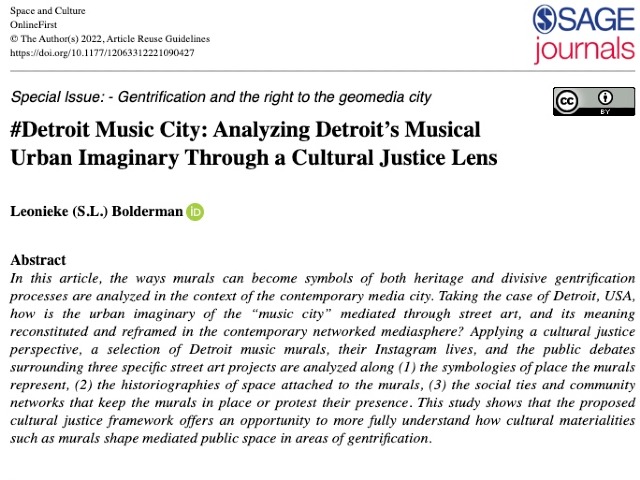 Space and Culture
OnlineFirst
© The Author(s) 2022, Article Reuse Guidelines
https://doi.org/10.1177/12063312221090427

SAGE journals

Special Issue: - Gentrification and the right to the geomedia city

cc BY

#Detroit Music City: Analyzing Detroit's Musical Urban Imaginary Through a Cultural Justice Lens

Leonieke (S.L.) Bolderman iD

Abstract
In this article, the ways murals can become symbols of both heritage and divisive gentrification processes are analyzed in the context of the contemporary media city. Taking the case of Detroit, USA, how is the urban imaginary of the "music city" mediated through street art, and its meaning reconstituted and reframed in the contemporary networked mediasphere? Applying a cultural justice perspective, a selection of Detroit music murals, their Instagram lives, and the public debates surrounding three specific street art projects are analyzed along (1) the symbologies of place the murals represent, (2) the historiographies of space attached to the murals, (3) the social ties and community networks that keep the murals in place or protest their presence. This study shows that the proposed cultural justice framework offers an opportunity to more fully understand how cultural materialities such as murals shape mediated public space in areas of gentrification.